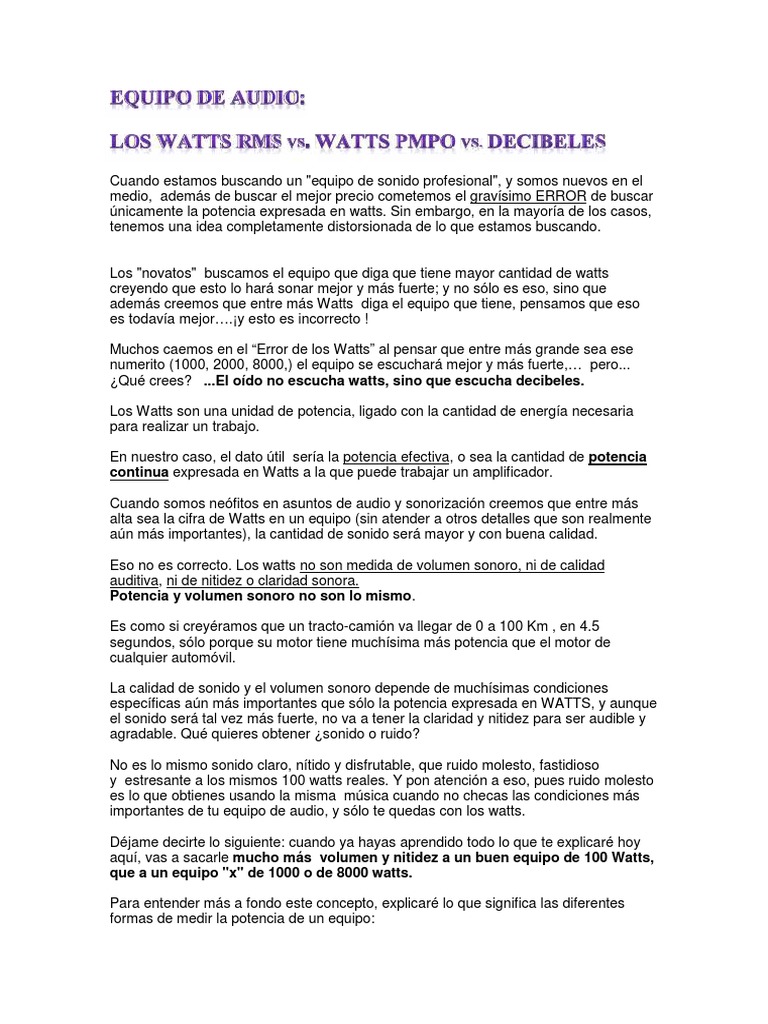 EQUIPO DE AUDIO:

LOS WATTS RMS vs. WATTS PMPO vs. DECIBELES

Cuando estamos buscando un "equipo de sonido profesional", y somos nuevos en el medio, además de buscar el mejor precio cometemos el gravísimo ERROR de buscar únicamente la potencia expresada en watts. Sin embargo, en la mayoría de los casos, tenemos una idea completamente distorsionada de lo que estamos buscando.

Los "novatos" buscamos el equipo que diga que tiene mayor cantidad de watts creyendo que esto lo hará sonar mejor y más fuerte; y no sólo es eso, sino que además creemos que entre más Watts diga el equipo que tiene, pensamos que eso es todavía mejor….¡y esto es incorrecto !

Muchos caemos en el "Error de los Watts" al pensar que entre más grande sea ese numerito (1000, 2000, 8000,) el equipo se escuchará mejor y más fuerte,… pero... ¿Qué crees? ...El oído no escucha watts, sino que escucha decibeles.

Los Watts son una unidad de potencia, ligado con la cantidad de energía necesaria para realizar un trabajo.

En nuestro caso, el dato útil sería la potencia efectiva, o sea la cantidad de potencia continua expresada en Watts a la que puede trabajar un amplificador.

Cuando somos neófitos en asuntos de audio y sonorización creemos que entre más alta sea la cifra de Watts en un equipo (sin atender a otros detalles que son realmente aún más importantes), la cantidad de sonido será mayor y con buena calidad.

Eso no es correcto. Los watts no son medida de volumen sonoro, ni de calidad auditiva, ni de nitidez o claridad sonora.
Potencia y volumen sonoro no son lo mismo.

Es como si creyéramos que un tracto-camión va llegar de 0 a 100 Km , en 4.5 segundos, sólo porque su motor tiene muchísima más potencia que el motor de cualquier automóvil.

La calidad de sonido y el volumen sonoro depende de muchísimas condiciones específicas aún más importantes que sólo la potencia expresada en WATTS, y aunque el sonido será tal vez más fuerte, no va a tener la claridad y nitidez para ser audible y agradable. Qué quieres obtener ¿sonido o ruido?

No es lo mismo sonido claro, nítido y disfrutable, que ruido molesto, fastidioso y estresante a los mismos 100 watts reales. Y pon atención a eso, pues ruido molesto es lo que obtienes usando la misma música cuando no checas las condiciones más importantes de tu equipo de audio, y sólo te quedas con los watts.

Déjame decirte lo siguiente: cuando ya hayas aprendido todo lo que te explicaré hoy aquí, vas a sacarle mucho más volumen y nitidez a un buen equipo de 100 Watts, que a un equipo "x" de 1000 o de 8000 watts.

Para entender más a fondo este concepto, explicaré lo que significa las diferentes formas de medir la potencia de un equipo: